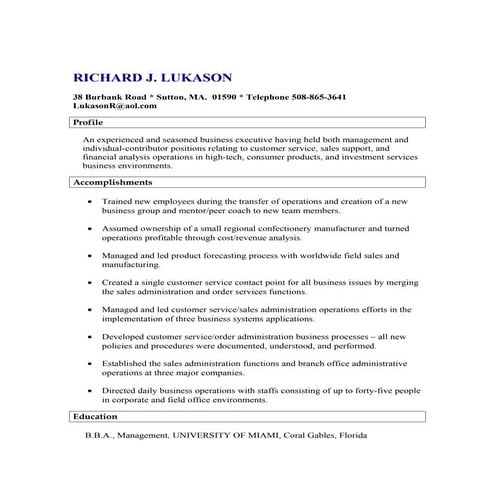 RICHARD J. LUKASON

38 Burbank Road * Sutton, MA. 01590 * Telephone 508-865-3641
LukasonR@aol.com

Profile

An experienced and seasoned business executive having held both management and individual-contributor positions relating to customer service, sales support, and financial analysis operations in high-tech, consumer products, and investment services business environments.

Accomplishments

• Trained new employees during the transfer of operations and creation of a new business group and mentor/peer coach to new team members.

• Assumed ownership of a small regional confectionery manufacturer and turned operations profitable through cost/revenue analysis.

• Managed and led product forecasting process with worldwide field sales and manufacturing.

• Created a single customer service contact point for all business issues by merging the sales administration and order services functions.

• Managed and led customer service/sales administration operations efforts in the implementation of three business systems applications.

• Developed customer service/order administration business processes – all new policies and procedures were documented, understood, and performed.

• Established the sales administration functions and branch office administrative operations at three major companies.

• Directed daily business operations with staffs consisting of up to forty-five people in corporate and field office environments.

Education

B.B.A., Management, UNIVERSITY OF MIAMI, Coral Gables, Florida